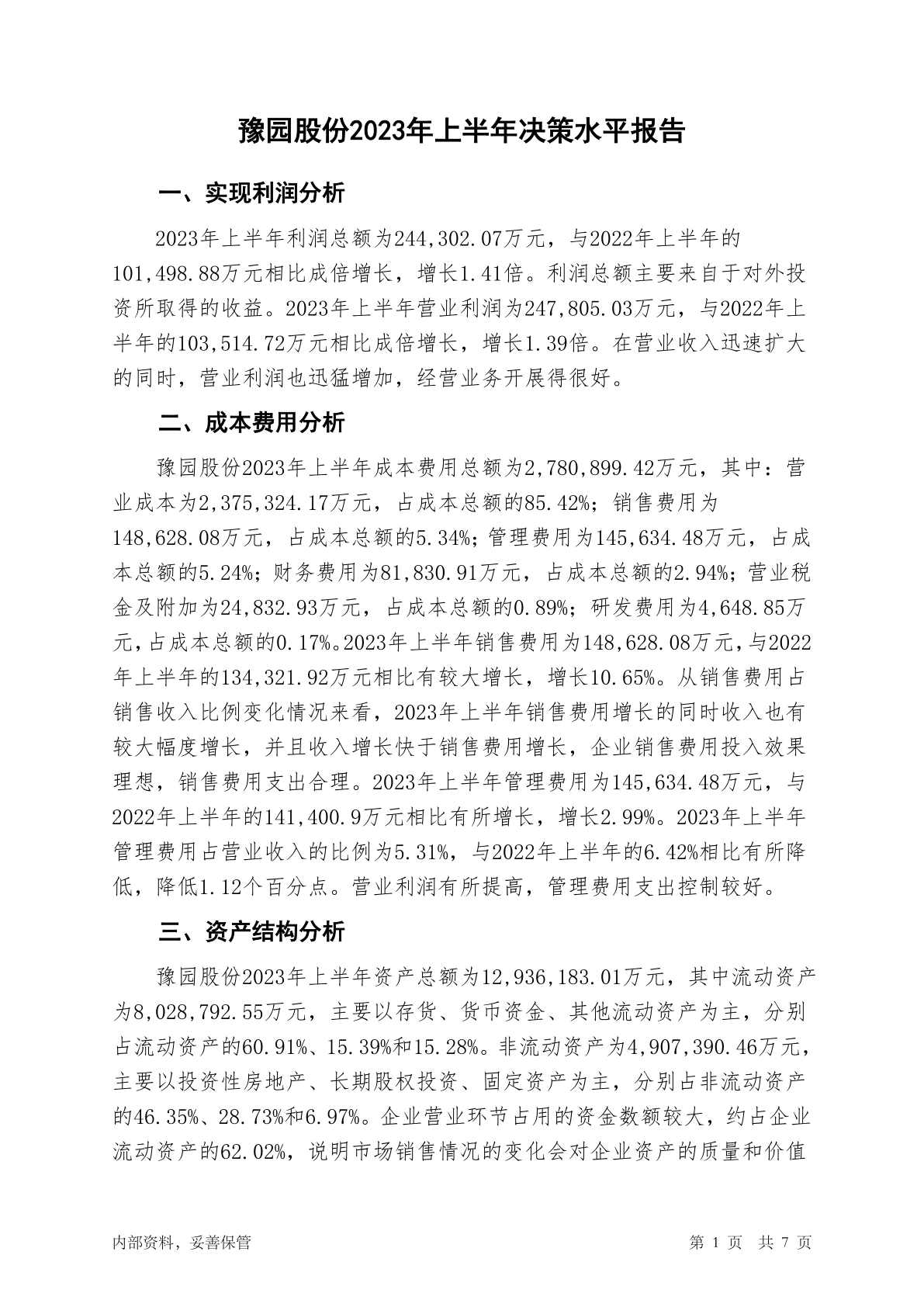 豫园股份2023年上半年决策水平报告

一、实现利润分析

2023年上半年利润总额为244,302.07万元，与2022年上半年的101,498.88万元相比成倍增长，增长1.41倍。利润总额主要来自于对外投资所取得的收益。2023年上半年营业利润为247,805.03万元，与2022年上半年的103,514.72万元相比成倍增长，增长1.39倍。在营业收入迅速扩大的同时，营业利润也迅猛增加，经营业务开展得很好。

二、成本费用分析

豫园股份2023年上半年成本费用总额为2,780,899.42万元，其中：营业成本为2,375,324.17万元，占成本总额的85.42%；销售费用为148,628.08万元，占成本总额的5.34%；管理费用为145,634.48万元，占成本总额的5.24%；财务费用为81,830.91万元，占成本总额的2.94%；营业税金及附加为24,832.93万元，占成本总额的0.89%；研发费用为4,648.85万元，占成本总额的0.17%。2023年上半年销售费用为148,628.08万元，与2022年上半年的134,321.92万元相比有较大增长，增长10.65%。从销售费用占销售收入比例变化情况来看，2023年上半年销售费用增长的同时收入也有较大幅度增长，并且收入增长快于销售费用增长，企业销售费用投入效果理想，销售费用支出合理。2023年上半年管理费用为145,634.48万元，与2022年上半年的141,400.9万元相比有所增长，增长2.99%。2023年上半年管理费用占营业收入的比例为5.31%，与2022年上半年的6.42%相比有所降低，降低1.12个百分点。营业利润有所提高，管理费用支出控制较好。

三、资产结构分析

豫园股份2023年上半年资产总额为12,936,183.01万元，其中流动资产为8,028,792.55万元，主要以存货、货币资金、其他流动资产为主，分别占流动资产的60.91%、15.39%和15.28%。非流动资产为4,907,390.46万元，主要以投资性房地产、长期股权投资、固定资产为主，分别占非流动资产的46.35%、28.73%和6.97%。企业营业环节占用的资金数额较大，约占企业流动资产的62.02%，说明市场销售情况的变化会对企业资产的质量和价值

内部资料，妥善保管

第 1 页 共 7 页